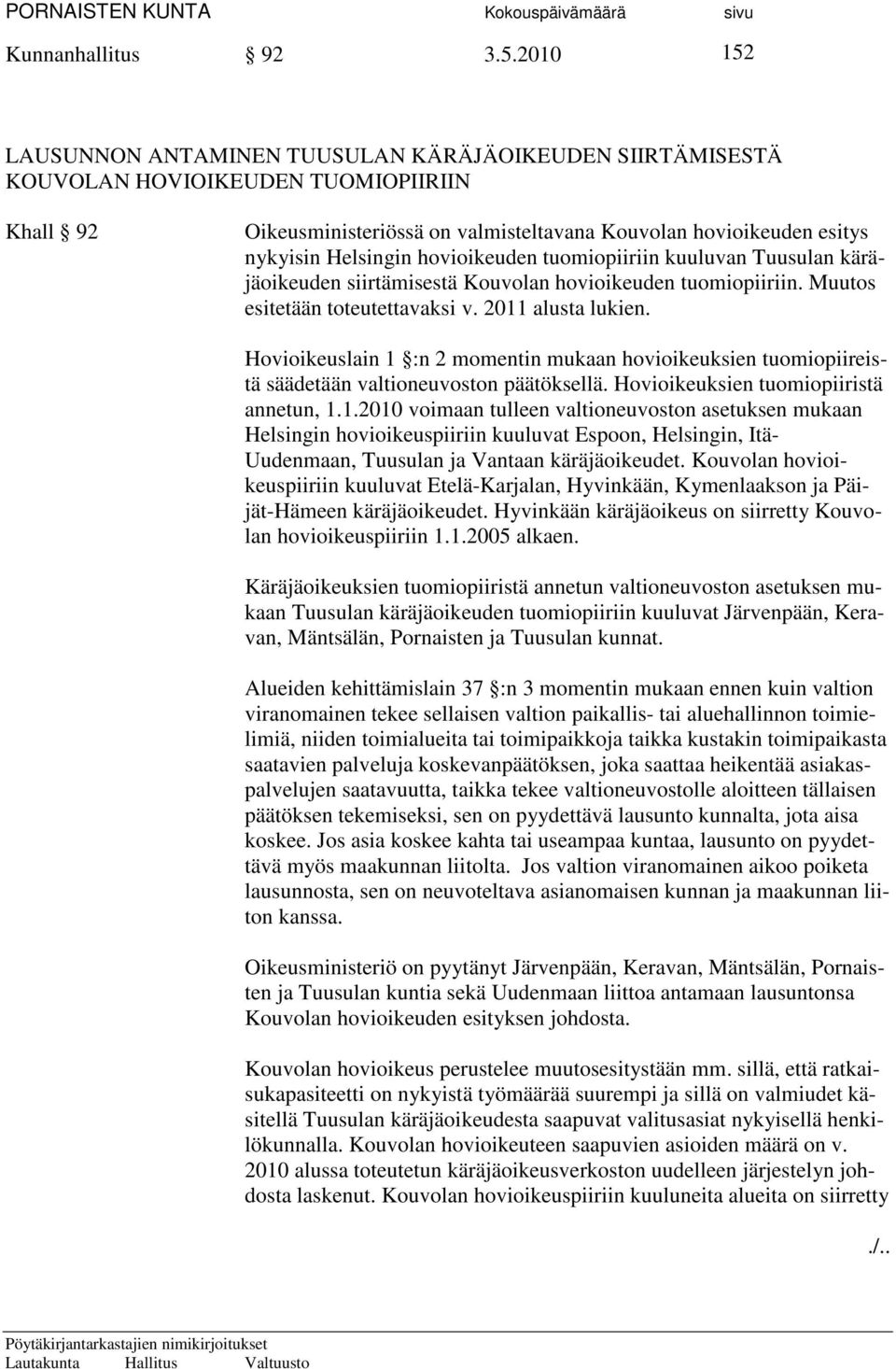 PORNAISTEN KUNTA Kokouspäivämäärä sivu
Kunnanhallitus § 92 3.5.2010 152

LAUSUNNON ANTAMINEN TUUSULAN KÄRÄJÄOIKEUDEN SIIRTÄMISESTÄ KOUVOLAN HOVIOIKEUDEN TUOMIOPIIRIIN

Khall § 92 Oikeusministeriössä on valmisteltavana Kouvolan hovioikeuden esitys nykyisin Helsingin hovioikeuden tuomiopiiriin kuuluvan Tuusulan käräjäoikeuden siirtämisestä Kouvolan hovioikeuden tuomiopiiriin. Muutos esitetään toteutettavaksi v. 2011 alusta lukien.

Hovioikeuslain 1 §:n 2 momentin mukaan hovioikeuksien tuomiopiireistä säädetään valtioneuvoston päätöksellä. Hovioikeuksien tuomiopiiristä annetun, 1.1.2010 voimaan tulleen valtioneuvoston asetuksen mukaan Helsingin hovioikeuspiiriin kuuluvat Espoon, Helsingin, Itä-Uudenmaan, Tuusulan ja Vantaan käräjäoikeudet. Kouvolan hovioikeuspiiriin kuuluvat Etelä-Karjalan, Hyvinkään, Kymenlaakson ja Päijät-Hämeen käräjäoikeudet. Hyvinkään käräjäoikeus on siirretty Kouvolan hovioikeuspiiriin 1.1.2005 alkaen.

Käräjäoikeuksien tuomiopiiristä annetun valtioneuvoston asetuksen mukaan Tuusulan käräjäoikeuden tuomiopiiriin kuuluvat Järvenpään, Keravan, Mäntsälän, Pornaisten ja Tuusulan kunnat.

Alueiden kehittämislain 37 §:n 3 momentin mukaan ennen kuin valtion viranomainen tekee sellaisen valtion paikallis- tai aluehallinnon toimielimiä, niiden toimialueita tai toimipaikkoja taikka kustakin toimipaikasta saatavien palveluja koskevanpäätöksen, joka saattaa heikentää asiakaspalvelujen saatavuutta, taikka tekee valtioneuvostolle aloitteen tällaisen päätöksen tekemiseksi, sen on pyydettävä lausunto kunnalta, jota aisa koskee. Jos asia koskee kahta tai useampaa kuntaa, lausunto on pyydettävä myös maakunnan liitolta. Jos valtion viranomainen aikoo poiketa lausunnosta, sen on neuvoteltava asianomaisen kunnan ja maakunnan liiton kanssa.

Oikeusministeriö on pyytänyt Järvenpään, Keravan, Mäntsälän, Pornaisten ja Tuusulan kuntia sekä Uudenmaan liittoa antamaan lausuntonsa Kouvolan hovioikeuden esityksen johdosta.

Kouvolan hovioikeus perustelee muutosesitystään mm. sillä, että ratkaisukapasiteetti on nykyistä työmäärää suurempi ja sillä on valmiudet käsitellä Tuusulan käräjäoikeudesta saapuvat valitusasiat nykyisellä henkilökunnalla. Kouvolan hovioikeuteen saapuvien asioiden määrä on v. 2010 alussa toteutetun käräjäoikeusverkoston uudelleen järjestelyn johdosta laskenut. Kouvolan hovioikeuspiiriin kuuluneita alueita on siirretty

./..

Pöytäkirjantarkastajien nimikirjoitukset
Lautakunta Hallitus Valtuusto